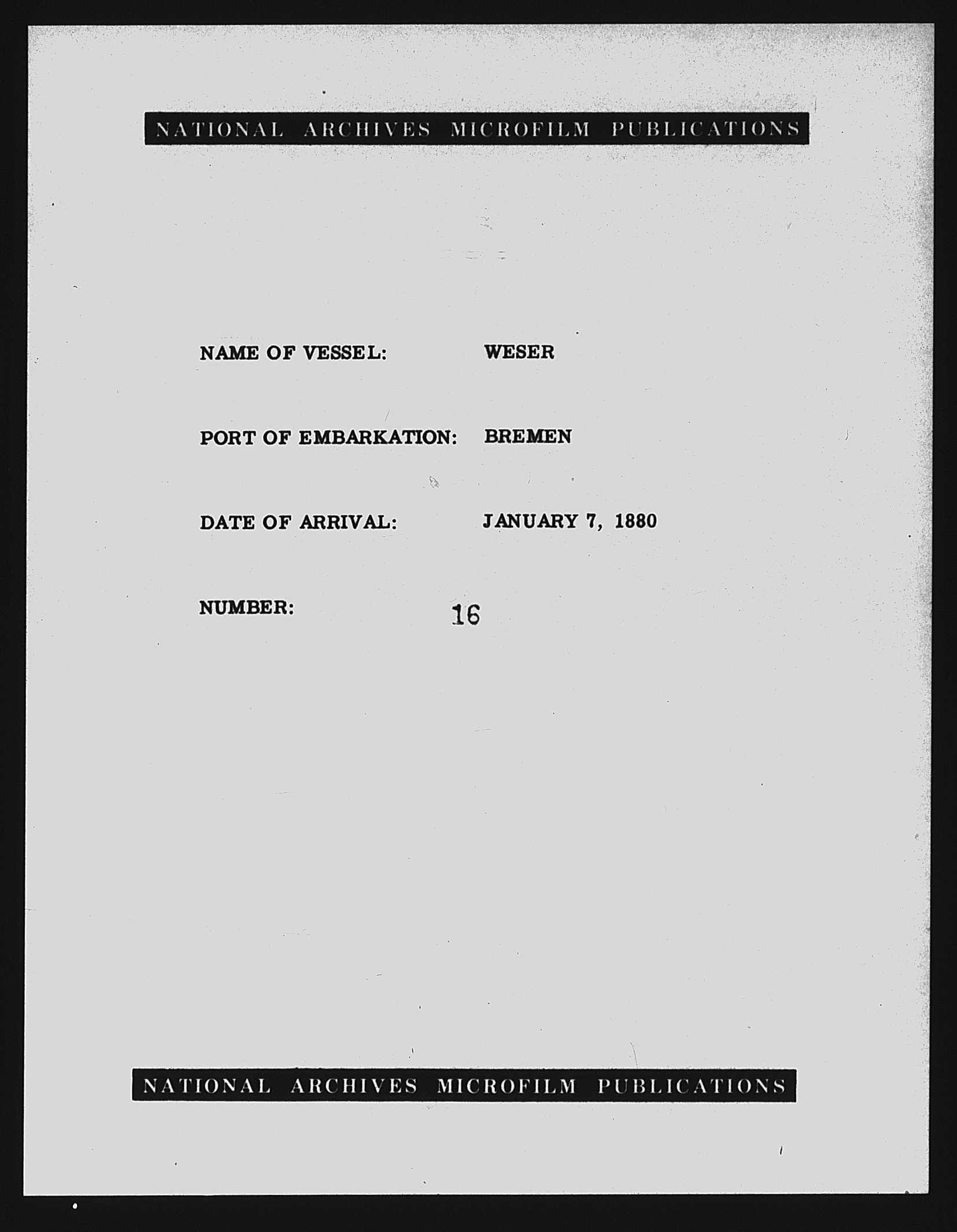 NATIONAL ARCHIVES MICROFILM PUBLICATIONS

NAME OF VESSEL: WESER

PORT OF EMBARKATION: BREMEN

DATE OF ARRIVAL: JANUARY 7, 1880

NUMBER: 16

NATIONAL ARCHIVES MICROFILM PUBLICATIONS